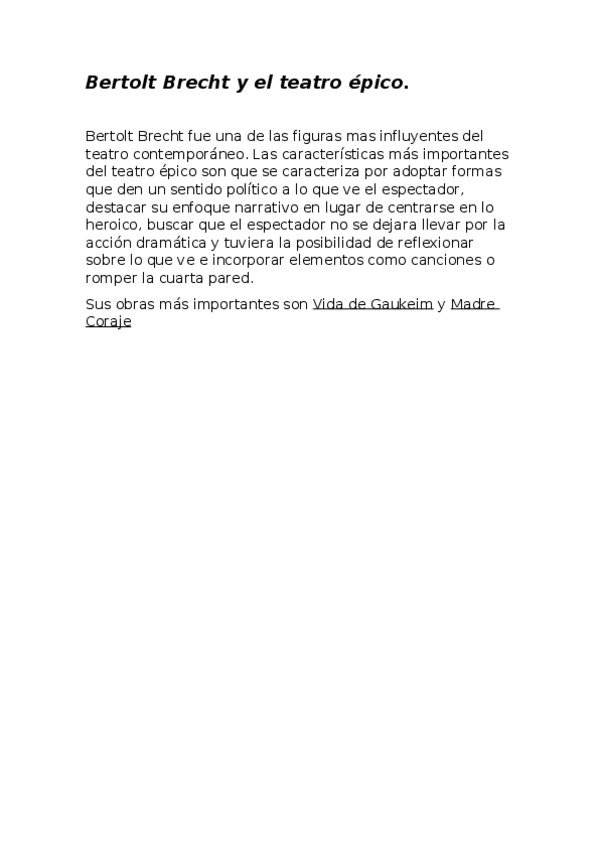 Bertolt Brecht y el teatro épico.

Bertolt Brecht fue una de las figuras mas influyentes del teatro contemporáneo. Las características más importantes del teatro épico son que se caracteriza por adoptar formas que den un sentido político a lo que ve el espectador, destacar su enfoque narrativo en lugar de centrarse en lo heroico, buscar que el espectador no se dejara llevar por la acción dramática y tuviera la posibilidad de reflexionar sobre lo que ve e incorporar elementos como canciones o romper la cuarta pared.

Sus obras más importantes son Vida de Gaukeim y Madre Coraje